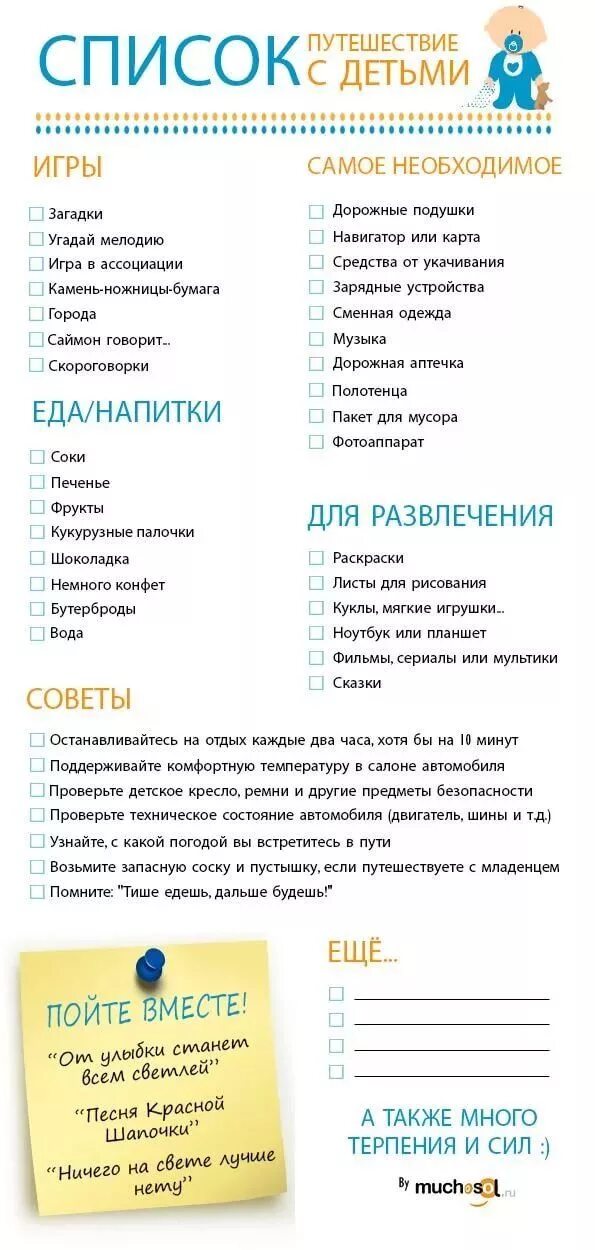 СПИСОК ПУТЕШЕСТВИЕ С ДЕТЬМИ

ИГРЫ

Загадки
Угадай мелодию
Игра в ассоциации
Камень-ножницы-бумага
Города
Саймон говорит...
Скороговорки

ЕДА/НАПИТКИ

Соки
Печенье
Фрукты
Кукурузные палочки
Шоколадка
Немного конфет
Бутерброды
Вода

САМОЕ НЕОБХОДИМОЕ

Дорожные подушки
Навигатор или карта
Средства от укачивания
Зарядные устройства
Сменная одежда
Музыка
Дорожная аптечка
Полотенца
Пакет для мусора
Фотоаппарат

ДЛЯ РАЗВЛЕЧЕНИЯ

Раскраски
Листы для рисования
Куклы, мягкие игрушки...
Ноутбук или планшет
Фильмы, сериалы или мультики
Сказки

СОВЕТЫ

Останавливайтесь на отдых каждые два часа, хотя бы на 10 минут
Поддерживайте комфортную температуру в салоне автомобиля
Проверьте детское кресло, ремни и другие предметы безопасности
Проверьте техническое состояние автомобиля (двигатель, шины и т.д.)
Узнайте, с какой погодой вы встретитесь в пути
Возьмите запасную соску и пустышку, если путешествуете с младенцем
Помните: "Тише едешь, дальше будешь!"

ПОЙТЕ ВМЕСТЕ!
"От улыбки станет всем светлей"
"Песня Красной Шапочки"
"Ничего на свете лучше нету"

ЕЩЁ...

А ТАКЖЕ МНОГО ТЕРПЕНИЯ И СИЛ :)

By muchosol.ru